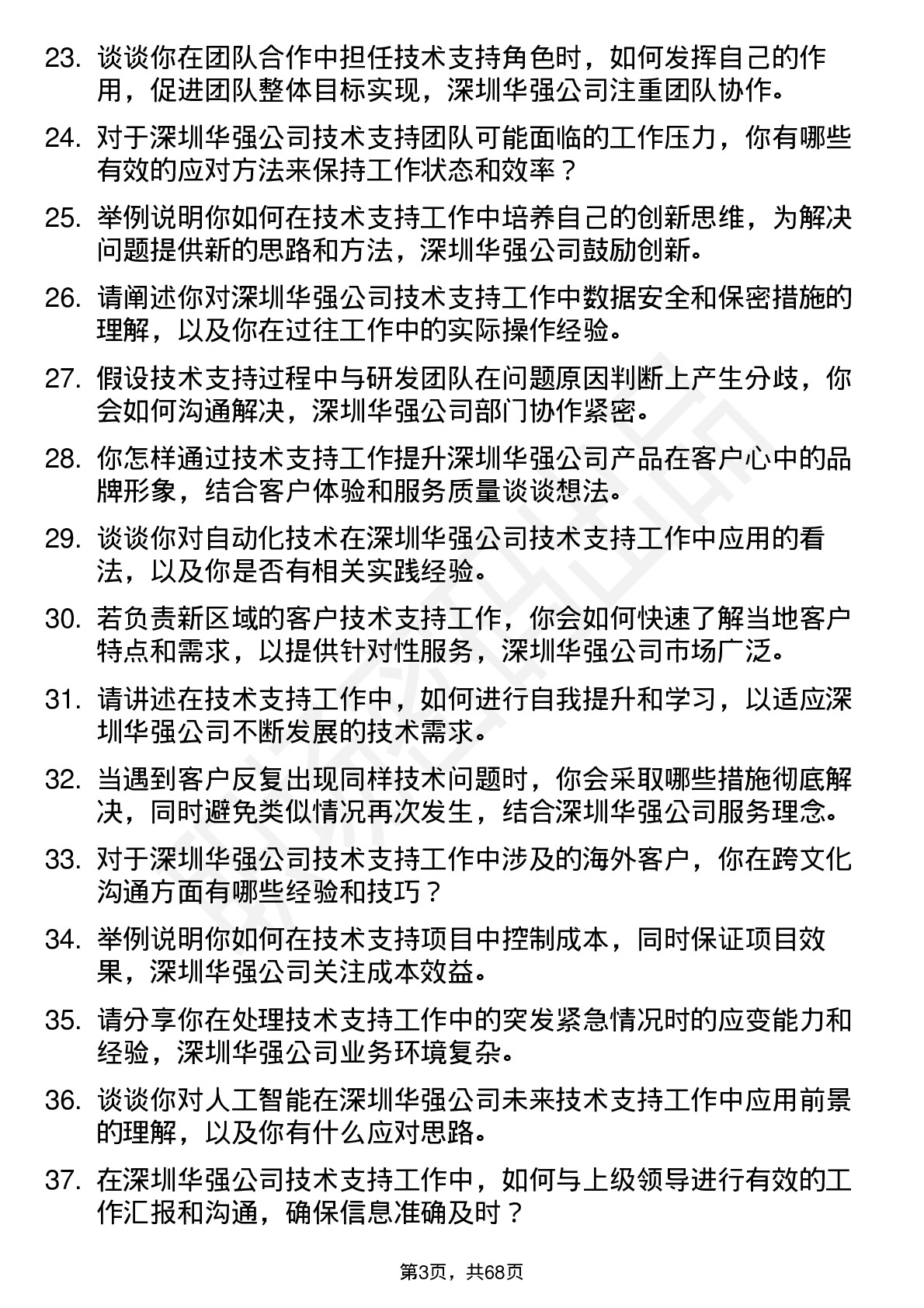 23. 谈谈你在团队合作中担任技术支持角色时，如何发挥自己的作用，促进团队整体目标实现，深圳华强公司注重团队协作。

24. 对于深圳华强公司技术支持团队可能面临的工作压力，你有哪些有效的应对方法来保持工作状态和效率？

25. 举例说明你如何在技术支持工作中培养自己的创新思维，为解决问题提供新的思路和方法，深圳华强公司鼓励创新。

26. 请阐述你对深圳华强公司技术支持工作中数据安全和保密措施的理解，以及你在过往工作中的实际操作经验。

27. 假设技术支持过程中与研发团队在问题原因判断上产生分歧，你会如何沟通解决，深圳华强公司部门协作紧密。

28. 你怎样通过技术支持工作提升深圳华强公司产品在客户心中的品牌形象，结合客户体验和服务质量谈谈想法。

29. 谈谈你对自动化技术在深圳华强公司技术支持工作中应用的看法，以及你是否有相关实践经验。

30. 若负责新区域的客户技术支持工作，你会如何快速了解当地客户特点和需求，以提供针对性服务，深圳华强公司市场广泛。

31. 请讲述在技术支持工作中，如何进行自我提升和学习，以适应深圳华强公司不断发展的技术需求。

32. 当遇到客户反复出现同样技术问题时，你会采取哪些措施彻底解决，同时避免类似情况再次发生，结合深圳华强公司服务理念。

33. 对于深圳华强公司技术支持工作中涉及的海外客户，你在跨文化沟通方面有哪些经验和技巧？

34. 举例说明你如何在技术支持项目中控制成本，同时保证项目效果，深圳华强公司关注成本效益。

35. 请分享你在处理技术支持工作中的突发紧急情况时的应变能力和经验，深圳华强公司业务环境复杂。

36. 谈谈你对人工智能在深圳华强公司未来技术支持工作中应用前景的理解，以及你有什么应对思路。

37. 在深圳华强公司技术支持工作中，如何与上级领导进行有效的工作汇报和沟通，确保信息准确及时？

第3页，共68页